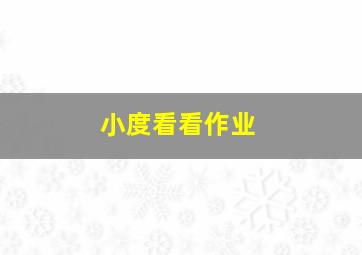 小度看看作业